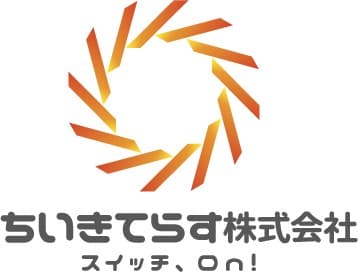 ちいきてらす株式会社
スイッチ、On!